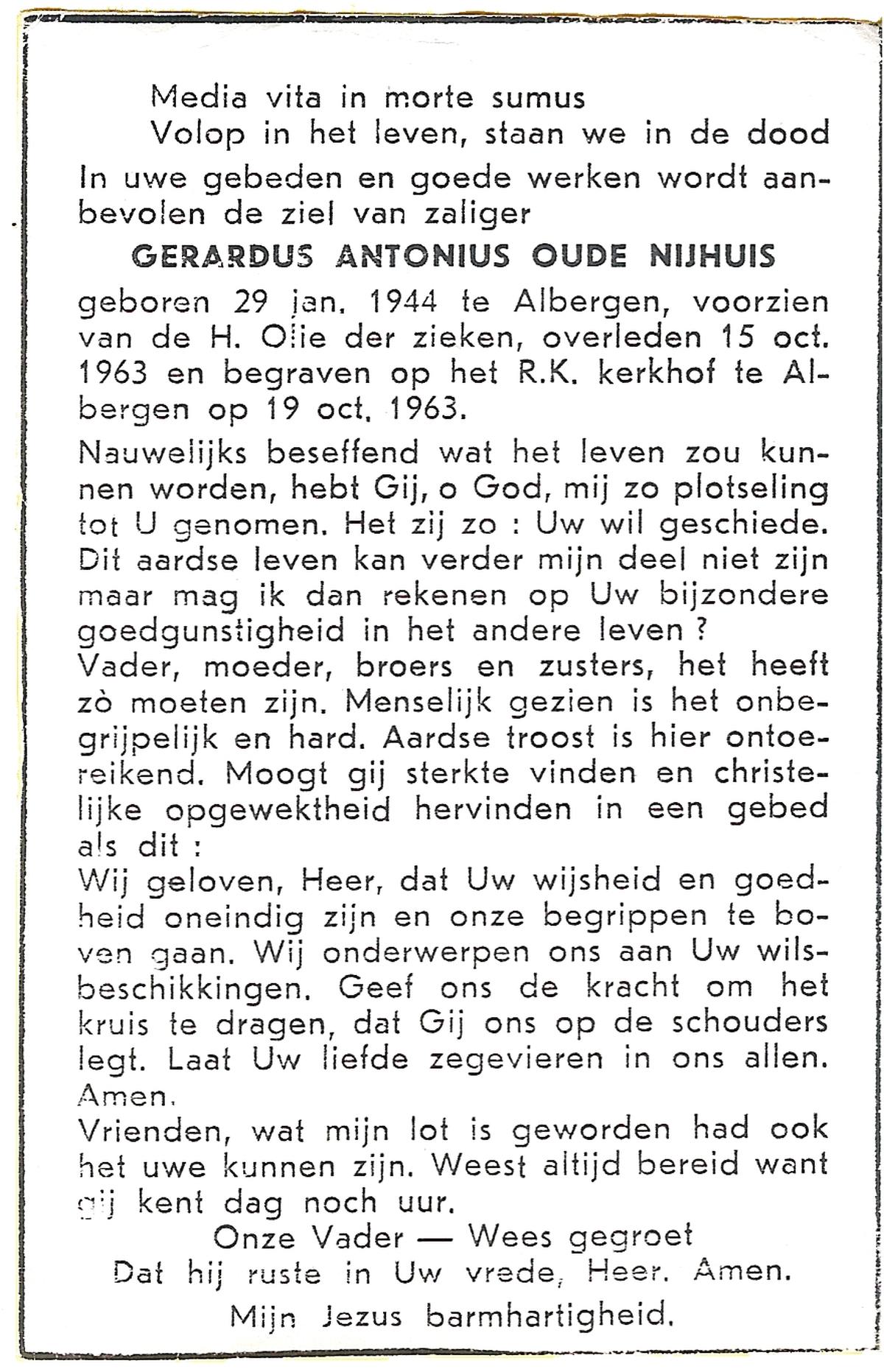 Media vita in morte sumus
Volop in het leven, staan we in de dood

In uwe gebeden en goede werken wordt aanbevolen de ziel van zaliger

GERARDUS ANTONIUS OUDE NIJHUIS

geboren 29 jan. 1944 te Albergen, voorzien van de H. Olie der zieken, overleden 15 oct. 1963 en begraven op het R.K. kerkhof te Albergen op 19 oct. 1963.

Nauwelijks beseffend wat het leven zou kunnen worden, hebt Gij, o God, mij zo plotseling tot U genomen. Het zij zo : Uw wil geschiede. Dit aardse leven kan verder mijn deel niet zijn maar mag ik dan rekenen op Uw bijzondere goedgunstigheid in het andere leven ?
Vader, moeder, broers en zusters, het heeft zò moeten zijn. Menselijk gezien is het onbegrijpelijk en hard. Aardse troost is hier ontoereikend. Moogt gij sterkte vinden en christelijke opgewektheid hervinden in een gebed als dit :
Wij geloven, Heer, dat Uw wijsheid en goedheid oneindig zijn en onze begrippen te boven gaan. Wij onderwerpen ons aan Uw wilsbeschikkingen. Geef ons de kracht om het kruis te dragen, dat Gij ons op de schouders legt. Laat Uw liefde zegevieren in ons allen. Amen.
Vrienden, wat mijn lot is geworden had ook het uwe kunnen zijn. Weest altijd bereid want gij kent dag noch uur.

Onze Vader — Wees gegroet
Dat hij ruste in Uw vrede, Heer. Amen.
Mijn Jezus barmhartigheid.